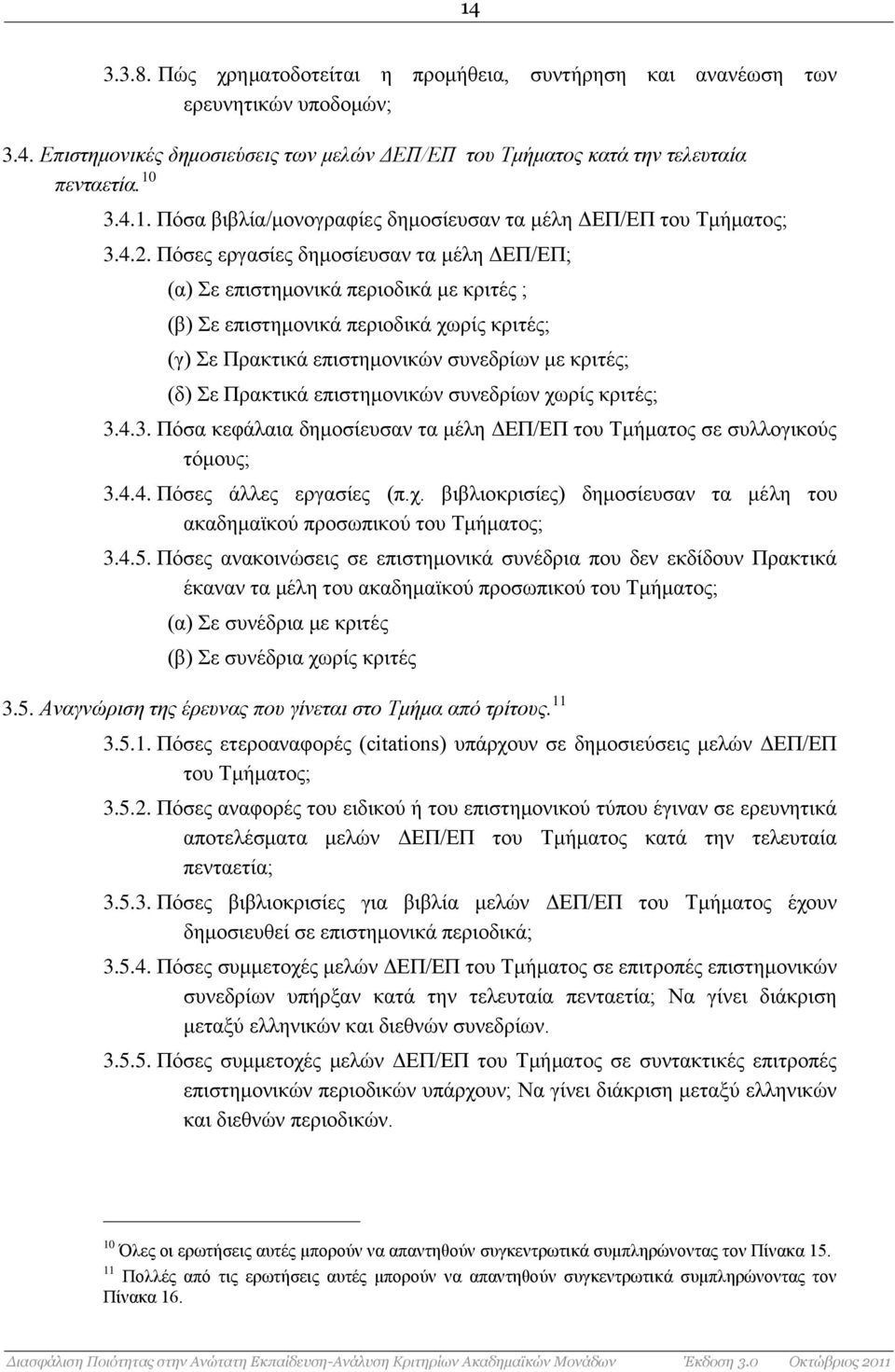 14

3.3.8. Πώς χρηματοδοτείται η προμήθεια, συντήρηση και ανανέωση των ερευνητικών υποδομών;

3.4. Επιστημονικές δημοσιεύσεις των μελών ΔΕΠ/ΕΠ του Τμήματος κατά την τελευταία πενταετία.$^{10}$

3.4.1. Πόσα βιβλία/μονογραφίες δημοσίευσαν τα μέλη ΔΕΠ/ΕΠ του Τμήματος;

3.4.2. Πόσες εργασίες δημοσίευσαν τα μέλη ΔΕΠ/ΕΠ;

(α) Σε επιστημονικά περιοδικά με κριτές ;

(β) Σε επιστημονικά περιοδικά χωρίς κριτές;

(γ) Σε Πρακτικά επιστημονικών συνεδρίων με κριτές;

(δ) Σε Πρακτικά επιστημονικών συνεδρίων χωρίς κριτές;

3.4.3. Πόσα κεφάλαια δημοσίευσαν τα μέλη ΔΕΠ/ΕΠ του Τμήματος σε συλλογικούς τόμους;

3.4.4. Πόσες άλλες εργασίες (π.χ. βιβλιοκρισίες) δημοσίευσαν τα μέλη του ακαδημαϊκού προσωπικού του Τμήματος;

3.4.5. Πόσες ανακοινώσεις σε επιστημονικά συνέδρια που δεν εκδίδουν Πρακτικά έκαναν τα μέλη του ακαδημαϊκού προσωπικού του Τμήματος;

(α) Σε συνέδρια με κριτές

(β) Σε συνέδρια χωρίς κριτές

3.5. Αναγνώριση της έρευνας που γίνεται στο Τμήμα από τρίτους.$^{11}$

3.5.1. Πόσες ετεροαναφορές (citations) υπάρχουν σε δημοσιεύσεις μελών ΔΕΠ/ΕΠ του Τμήματος;

3.5.2. Πόσες αναφορές του ειδικού ή του επιστημονικού τύπου έγιναν σε ερευνητικά αποτελέσματα μελών ΔΕΠ/ΕΠ του Τμήματος κατά την τελευταία πενταετία;

3.5.3. Πόσες βιβλιοκρισίες για βιβλία μελών ΔΕΠ/ΕΠ του Τμήματος έχουν δημοσιευθεί σε επιστημονικά περιοδικά;

3.5.4. Πόσες συμμετοχές μελών ΔΕΠ/ΕΠ του Τμήματος σε επιτροπές επιστημονικών συνεδρίων υπήρξαν κατά την τελευταία πενταετία; Να γίνει διάκριση μεταξύ ελληνικών και διεθνών συνεδρίων.

3.5.5. Πόσες συμμετοχές μελών ΔΕΠ/ΕΠ του Τμήματος σε συντακτικές επιτροπές επιστημονικών περιοδικών υπάρχουν; Να γίνει διάκριση μεταξύ ελληνικών και διεθνών περιοδικών.

$^{10}$ Όλες οι ερωτήσεις αυτές μπορούν να απαντηθούν συγκεντρωτικά συμπληρώνοντας τον Πίνακα 15.
$^{11}$ Πολλές από τις ερωτήσεις αυτές μπορούν να απαντηθούν συγκεντρωτικά συμπληρώνοντας τον Πίνακα 16.

Διασφάλιση Ποιότητας στην Ανώτατη Εκπαίδευση-Ανάλυση Κριτηρίων Ακαδημαϊκών Μονάδων Έκδοση 3.0 Οκτώβριος 2011